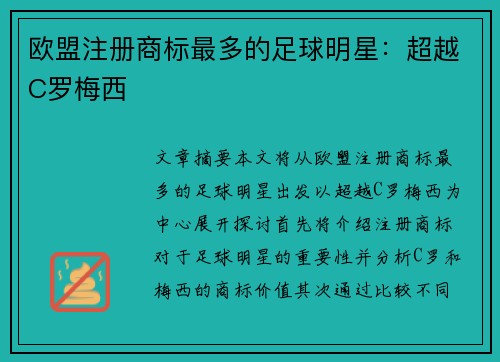 欧盟注册商标最多的足球明星：超越C罗梅西

文章摘要本文将从欧盟注册商标最多的足球明星出发以超越C罗梅西为中心展开探讨首先将介绍注册商标对于足球明星的重要性并分析C罗和梅西的商标价值其次通过比较不同